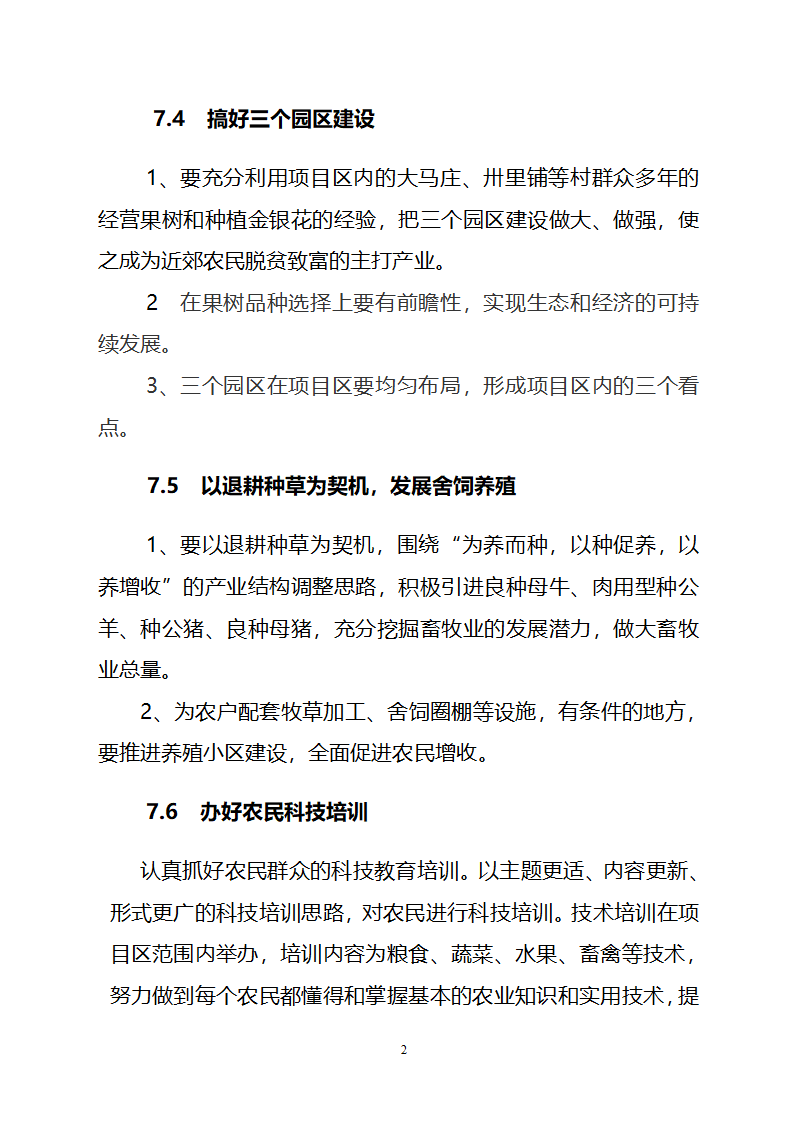 7.4　搞好三个园区建设

1、要充分利用项目区内的大马庄、卅里铺等村群众多年的经营果树和种植金银花的经验，把三个园区建设做大、做强，使之成为近郊农民脱贫致富的主打产业。

2　在果树品种选择上要有前瞻性，实现生态和经济的可持续发展。

3、三个园区在项目区要均匀布局，形成项目区内的三个看点。

7.5　以退耕种草为契机，发展舍饲养殖

1、要以退耕种草为契机，围绕“为养而种，以种促养，以养增收”的产业结构调整思路，积极引进良种母牛、肉用型种公羊、种公猪、良种母猪，充分挖掘畜牧业的发展潜力，做大畜牧业总量。

2、为农户配套牧草加工、舍饲圈棚等设施，有条件的地方，要推进养殖小区建设，全面促进农民增收。

7.6　办好农民科技培训

认真抓好农民群众的科技教育培训。以主题更适、内容更新、形式更广的科技培训思路，对农民进行科技培训。技术培训在项目区范围内举办，培训内容为粮食、蔬菜、水果、畜禽等技术，努力做到每个农民都懂得和掌握基本的农业知识和实用技术，提

2